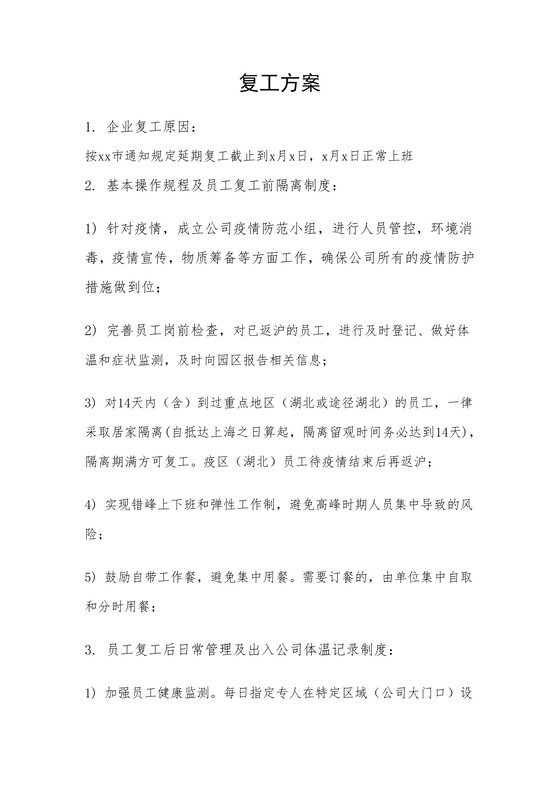 复工方案

1. 企业复工原因：

按xx市通知规定延期复工截止到x月x日，x月x日正常上班

2. 基本操作规程及员工复工前隔离制度：

1) 针对疫情，成立公司疫情防范小组，进行人员管控，环境消毒，疫情宣传，物质筹备等方面工作，确保公司所有的疫情防护措施做到位；

2) 完善员工岗前检查，对已返沪的员工，进行及时登记、做好体温和症状监测，及时向园区报告相关信息；

3) 对14天内（含）到过重点地区（湖北或途径湖北）的员工，一律采取居家隔离(自抵达上海之日算起，隔离留观时间务必达到14天)，隔离期满方可复工。疫区（湖北）员工待疫情结束后再返沪；

4) 实现错峰上下班和弹性工作制，避免高峰时期人员集中导致的风险；

5) 鼓励自带工作餐，避免集中用餐。需要订餐的，由单位集中自取和分时用餐；

3. 员工复工后日常管理及出入公司体温记录制度：

1) 加强员工健康监测。每日指定专人在特定区域（公司大门口）设